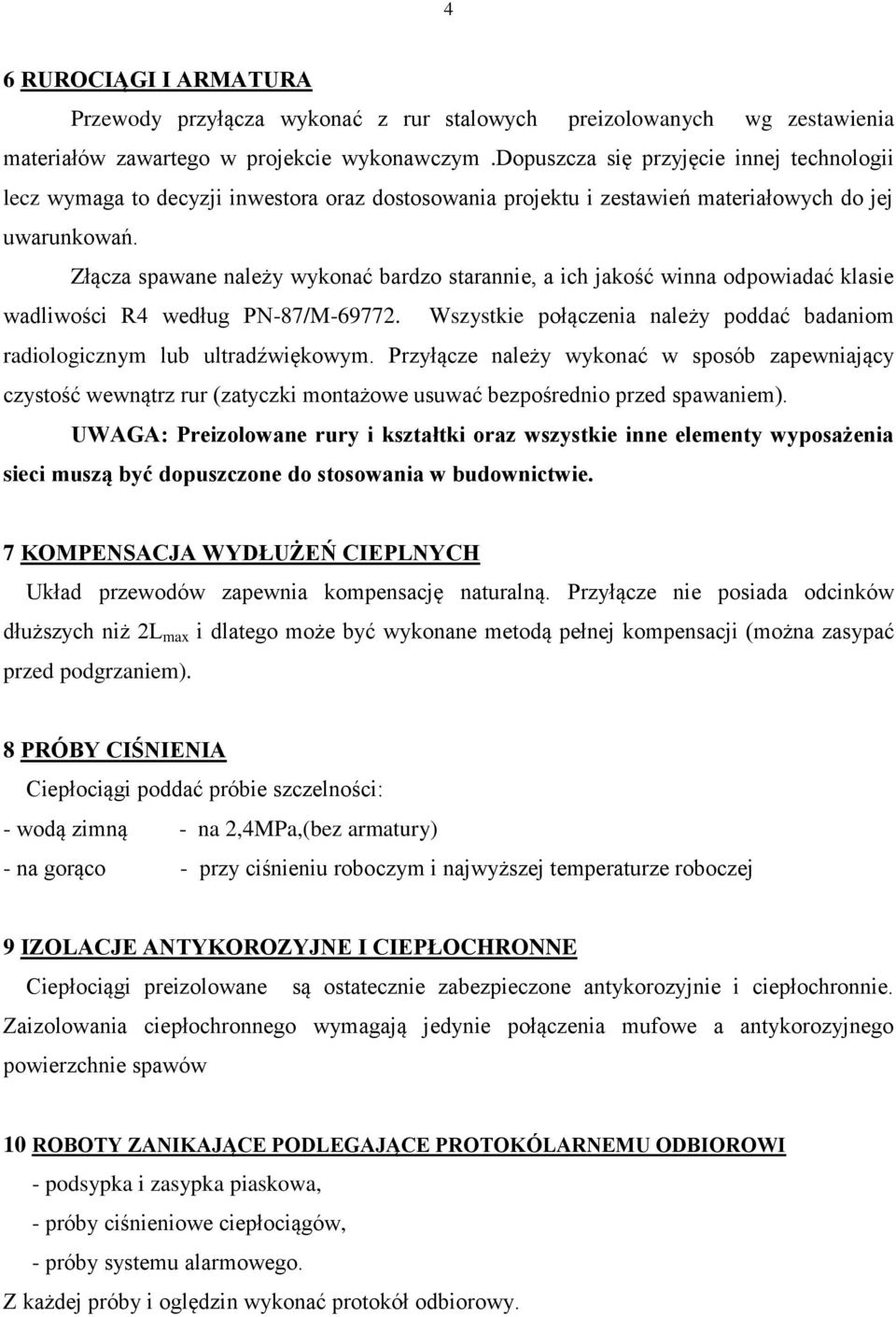 4

6 RUROCIĄGI I ARMATURA

Przewody przyłącza wykonać z rur stalowych preizolowanych wg zestawienia materiałów zawartego w projekcie wykonawczym .Dopuszcza się przyjęcie innej technologii lecz wymaga to decyzji inwestora oraz dostosowania projektu i zestawień materiałowych do jej uwarunkowań.

Złącza spawane należy wykonać bardzo starannie, a ich jakość winna odpowiadać klasie wadliwości R4 według PN-87/M-69772. Wszystkie połączenia należy poddać badaniom radiologicznym lub ultradźwiękowym. Przyłącze należy wykonać w sposób zapewniający czystość wewnątrz rur (zatyczki montażowe usuwać bezpośrednio przed spawaniem).

UWAGA: Preizolowane rury i kształtki oraz wszystkie inne elementy wyposażenia sieci muszą być dopuszczone do stosowania w budownictwie.

7 KOMPENSACJA WYDŁUŻEŃ CIEPLNYCH

Układ przewodów zapewnia kompensację naturalną. Przyłącze nie posiada odcinków dłuższych niż $2L_{max}$ i dlatego może być wykonane metodą pełnej kompensacji (można zasypać przed podgrzaniem).

8 PRÓBY CIŚNIENIA

Ciepłociągi poddać próbie szczelności:

- wodą zimną - na 2,4MPa,(bez armatury)

- na gorąco - przy ciśnieniu roboczym i najwyższej temperaturze roboczej

9 IZOLACJE ANTYKOROZYJNE I CIEPŁOCHRONNE

Ciepłociągi preizolowane są ostatecznie zabezpieczone antykorozyjnie i ciepłochronnie. Zaizolowania ciepłochronnego wymagają jedynie połączenia mufowe a antykorozyjnego powierzchnie spawów

10 ROBOTY ZANIKAJĄCE PODLEGAJĄCE PROTOKÓLARNEMU ODBIOROWI

- podsypka i zasypka piaskowa,
- próby ciśnieniowe ciepłociągów,
- próby systemu alarmowego.

Z każdej próby i oględzin wykonać protokół odbiorowy.